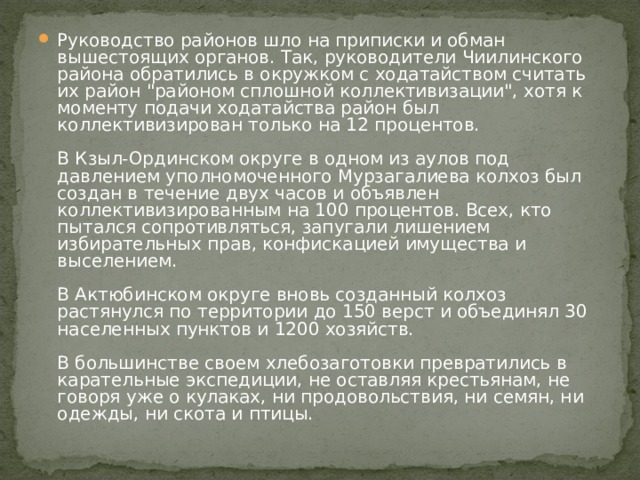 Руководство районов шло на приписки и обман вышестоящих органов. Так, руководители Чиилинского района обратились в окружком с ходатайством считать их район "районом сплошной коллективизации", хотя к моменту подачи ходатайства район был коллективизирован только на 12 процентов.

В Кзыл-Ординском округе в одном из аулов под давлением уполномоченного Мурзагалиева колхоз был создан в течение двух часов и объявлен коллективизированным на 100 процентов. Всех, кто пытался сопротивляться, запугали лишением избирательных прав, конфискацией имущества и выселением.

В Актюбинском округе вновь созданный колхоз растянулся по территории до 150 верст и объединял 30 населенных пунктов и 1200 хозяйств.

В большинстве своем хлебозаготовки превратились в карательные экспедиции, не оставляя крестьянам, не говоря уже о кулаках, ни продовольствия, ни семян, ни одежды, ни скота и птицы.